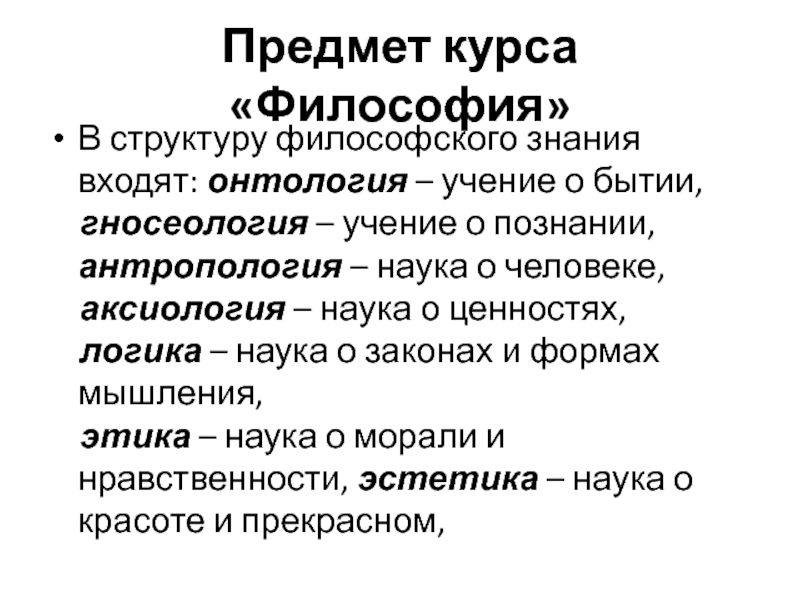 Предмет курса «Философия»

• В структуру философского знания входят: онтология – учение о бытии, гносеология – учение о познании, антропология – наука о человеке, аксиология – наука о ценностях, логика – наука о законах и формах мышления,
этика – наука о морали и нравственности, эстетика – наука о красоте и прекрасном,